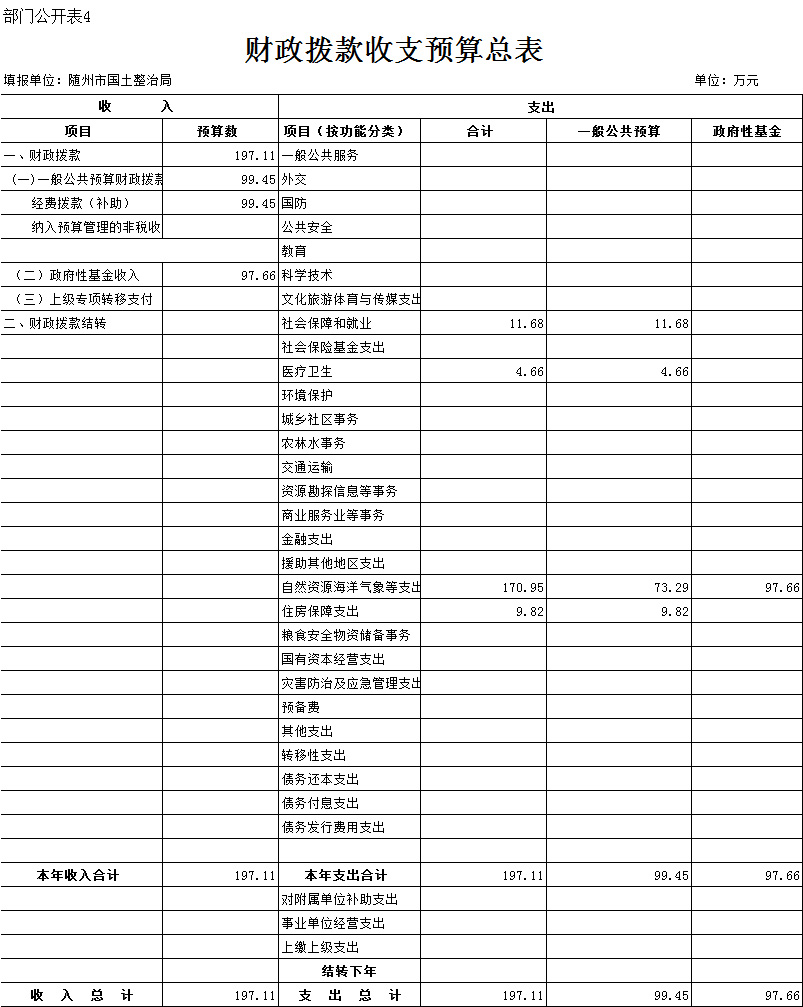 部门公开表4

财政拨款收支预算总表

填报单位：随州市国土整治局

单位：万元

| 收　　入 | | 支出 | | | |
|---|---|---|---|---|---|
| 项目 | 预算数 | 项目（按功能分类） | 合计 | 一般公共预算 | 政府性基金 |
| 一、财政拨款 | 197.11 | 一般公共服务 | | | |
| （一）一般公共预算财政拨款 | 99.45 | 外交 | | | |
| 经费拨款（补助） | 99.45 | 国防 | | | |
| 纳入预算管理的非税收 | | 公共安全 | | | |
| | | 教育 | | | |
| （二）政府性基金收入 | 97.66 | 科学技术 | | | |
| （三）上级专项转移支付 | | 文化旅游体育与传媒支出 | | | |
| 二、财政拨款结转 | | 社会保障和就业 | 11.68 | 11.68 | |
| | | 社会保险基金支出 | | | |
| | | 医疗卫生 | 4.66 | 4.66 | |
| | | 环境保护 | | | |
| | | 城乡社区事务 | | | |
| | | 农林水事务 | | | |
| | | 交通运输 | | | |
| | | 资源勘探信息等事务 | | | |
| | | 商业服务业等事务 | | | |
| | | 金融支出 | | | |
| | | 援助其他地区支出 | | | |
| | | 自然资源海洋气象等支出 | 170.95 | 73.29 | 97.66 |
| | | 住房保障支出 | 9.82 | 9.82 | |
| | | 粮食安全物资储备事务 | | | |
| | | 国有资本经营支出 | | | |
| | | 灾害防治及应急管理支出 | | | |
| | | 预备费 | | | |
| | | 其他支出 | | | |
| | | 转移性支出 | | | |
| | | 债务还本支出 | | | |
| | | 债务付息支出 | | | |
| | | 债务发行费用支出 | | | |
| | | | | | |
| 本年收入合计 | 197.11 | 本年支出合计 | 197.11 | 99.45 | 97.66 |
| | | 对附属单位补助支出 | | | |
| | | 事业单位经营支出 | | | |
| | | 上缴上级支出 | | | |
| | | 结转下年 | | | |
| 收　入　总　计 | 197.11 | 支　出　总　计 | 197.11 | 99.45 | 97.66 |